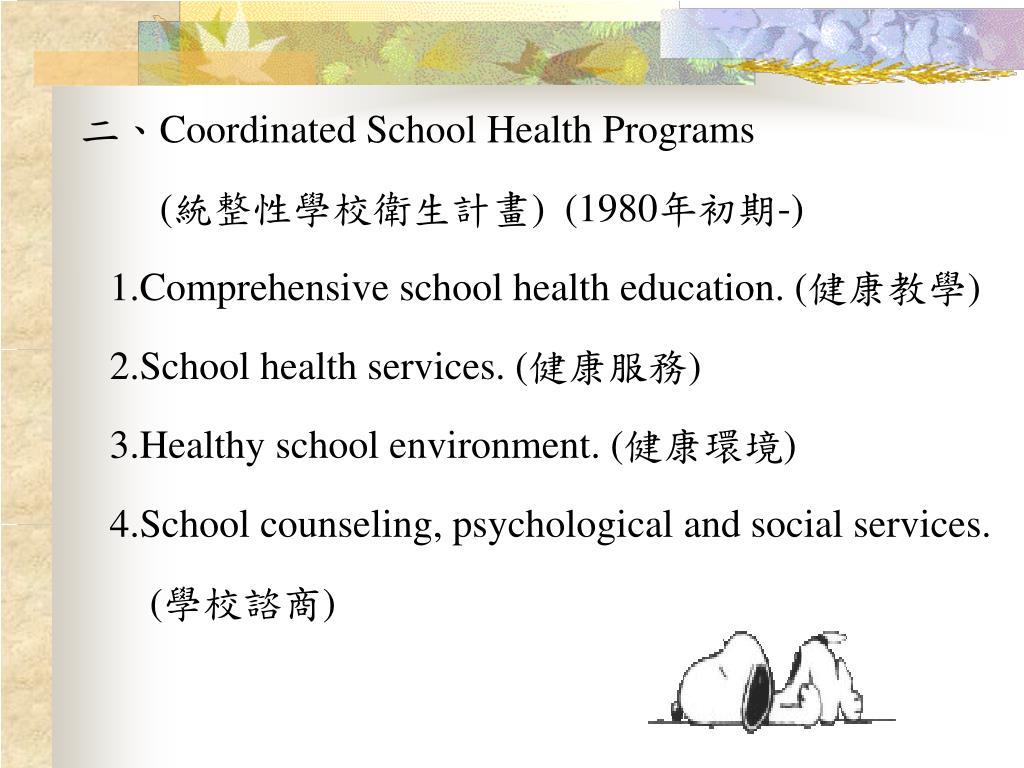 二、Coordinated School Health Programs

(統整性學校衛生計畫) (1980年初期-)

1.Comprehensive school health education. (健康教學)

2.School health services. (健康服務)

3.Healthy school environment. (健康環境)

4.School counseling, psychological and social services. (學校諮商)